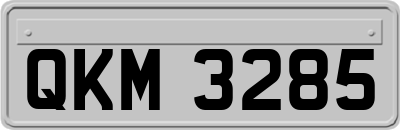 QKM 3285